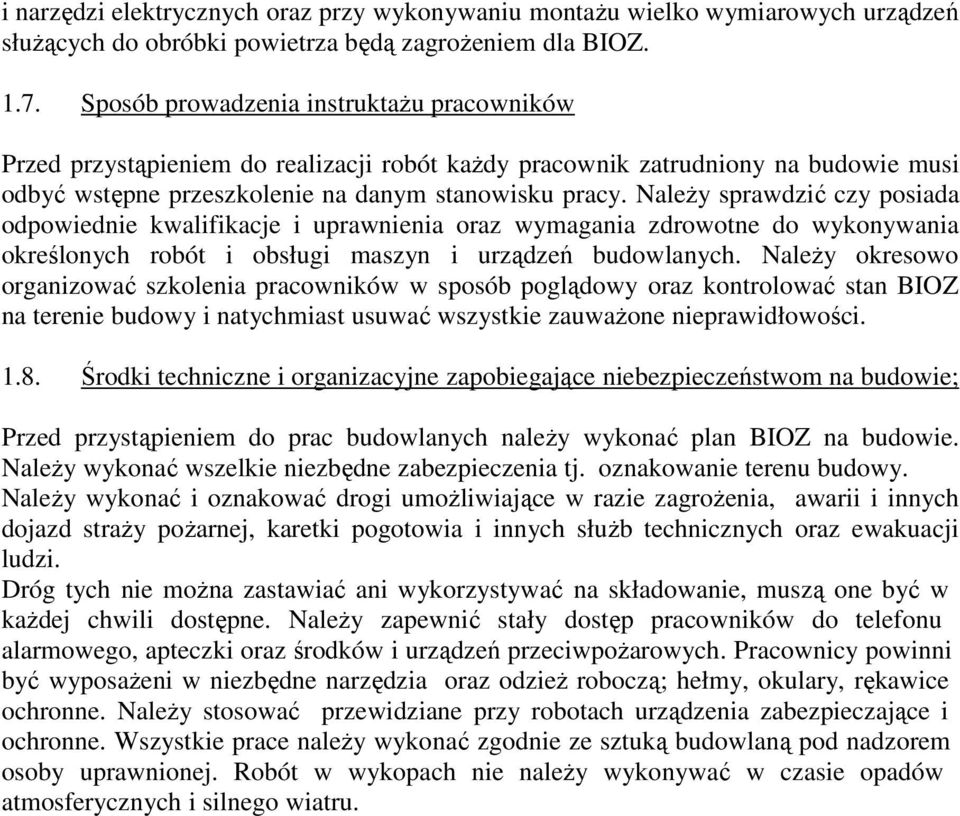 i narzędzi elektrycznych oraz przy wykonywaniu montażu wielko wymiarowych urządzeń służących do obróbki powietrza będą zagrożeniem dla BIOZ.

1.7. Sposób prowadzenia instruktażu pracowników

Przed przystąpieniem do realizacji robót każdy pracownik zatrudniony na budowie musi odbyć wstępne przeszkolenie na danym stanowisku pracy. Należy sprawdzić czy posiada odpowiednie kwalifikacje i uprawnienia oraz wymagania zdrowotne do wykonywania określonych robót i obsługi maszyn i urządzeń budowlanych. Należy okresowo organizować szkolenia pracowników w sposób poglądowy oraz kontrolować stan BIOZ na terenie budowy i natychmiast usuwać wszystkie zauważone nieprawidłowości.

1.8. Środki techniczne i organizacyjne zapobiegające niebezpieczeństwom na budowie;

Przed przystąpieniem do prac budowlanych należy wykonać plan BIOZ na budowie. Należy wykonać wszelkie niezbędne zabezpieczenia tj. oznakowanie terenu budowy. Należy wykonać i oznakować drogi umożliwiające w razie zagrożenia, awarii i innych dojazd straży pożarnej, karetki pogotowia i innych służb technicznych oraz ewakuacji ludzi.
Dróg tych nie można zastawiać ani wykorzystywać na składowanie, muszą one być w każdej chwili dostępne. Należy zapewnić stały dostęp pracowników do telefonu alarmowego, apteczki oraz środków i urządzeń przeciwpożarowych. Pracownicy powinni być wyposażeni w niezbędne narzędzia oraz odzież roboczą; hełmy, okulary, rękawice ochronne. Należy stosować przewidziane przy robotach urządzenia zabezpieczające i ochronne. Wszystkie prace należy wykonać zgodnie ze sztuką budowlaną pod nadzorem osoby uprawnionej. Robót w wykopach nie należy wykonywać w czasie opadów atmosferycznych i silnego wiatru.